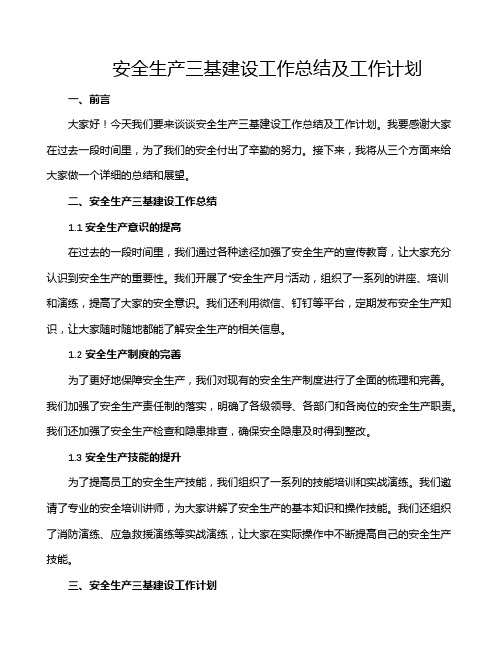 安全生产三基建设工作总结及工作计划

一、前言

大家好！今天我们要来谈谈安全生产三基建设工作总结及工作计划。我要感谢大家在过去一段时间里，为了我们的安全付出了辛勤的努力。接下来，我将从三个方面来给大家做一个详细的总结和展望。

二、安全生产三基建设工作总结

1.1 安全生产意识的提高

在过去的一段时间里，我们通过各种途径加强了安全生产的宣传教育，让大家充分认识到安全生产的重要性。我们开展了“安全生产月”活动，组织了一系列的讲座、培训和演练，提高了大家的安全意识。我们还利用微信、钉钉等平台，定期发布安全生产知识，让大家随时随地都能了解安全生产的相关信息。

1.2 安全生产制度的完善

为了更好地保障安全生产，我们对现有的安全生产制度进行了全面的梳理和完善。我们加强了安全生产责任制的落实，明确了各级领导、各部门和各岗位的安全生产职责。我们还加强了安全生产检查和隐患排查，确保安全隐患及时得到整改。

1.3 安全生产技能的提升

为了提高员工的安全生产技能，我们组织了一系列的技能培训和实战演练。我们邀请了专业的安全培训讲师，为大家讲解了安全生产的基本知识和操作技能。我们还组织了消防演练、应急救援演练等实战演练，让大家在实际操作中不断提高自己的安全生产技能。

三、安全生产三基建设工作计划